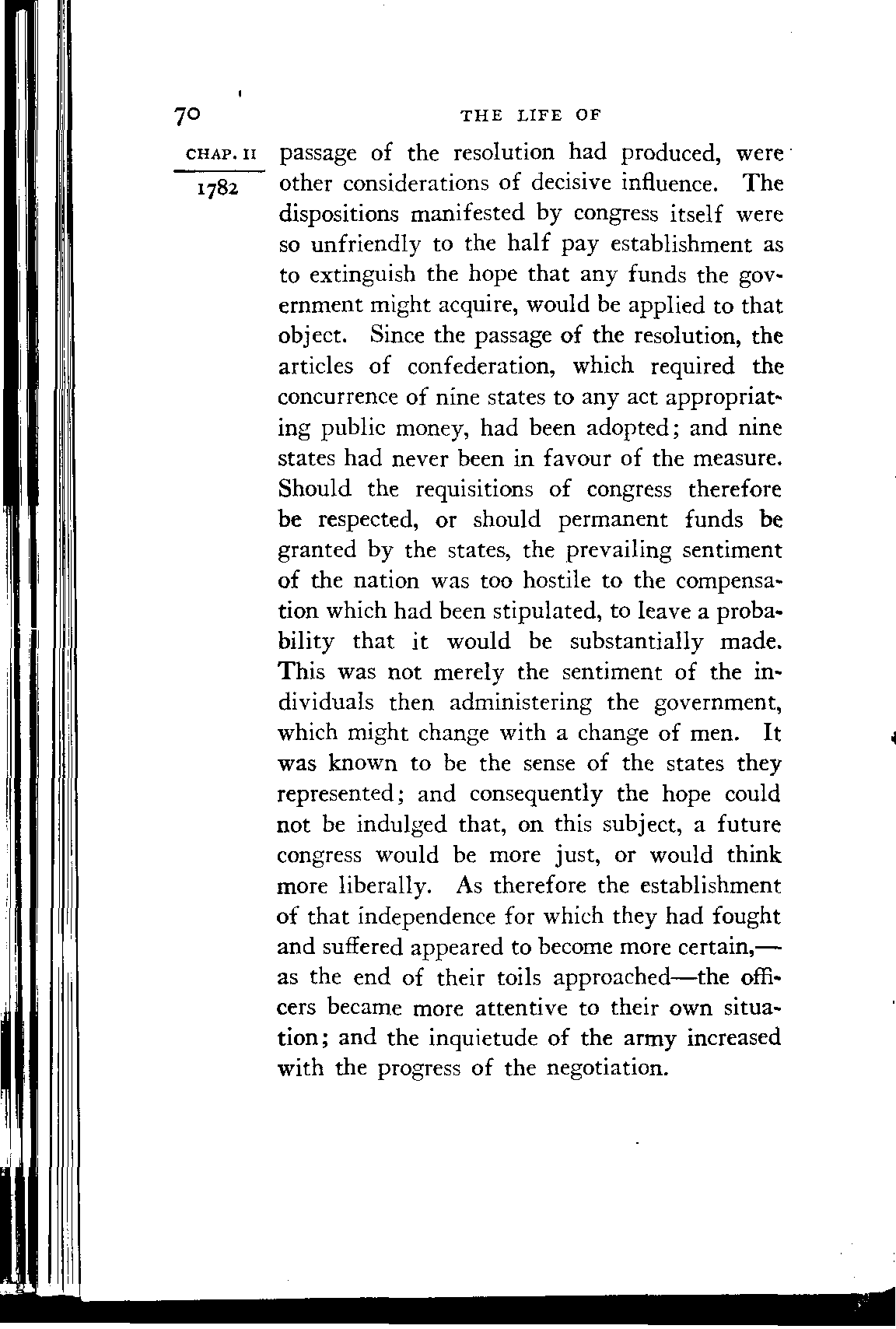 70 THE LIFE OF

CHAP. II

1782

passage of the resolution had produced, were other considerations of decisive influence. The dispositions manifested by congress itself were so unfriendly to the half pay establishment as to extinguish the hope that any funds the government might acquire, would be applied to that object. Since the passage of the resolution, the articles of confederation, which required the concurrence of nine states to any act appropriating public money, had been adopted; and nine states had never been in favour of the measure. Should the requisitions of congress therefore be respected, or should permanent funds be granted by the states, the prevailing sentiment of the nation was too hostile to the compensation which had been stipulated, to leave a probability that it would be substantially made. This was not merely the sentiment of the individuals then administering the government, which might change with a change of men. It was known to be the sense of the states they represented; and consequently the hope could not be indulged that, on this subject, a future congress would be more just, or would think more liberally. As therefore the establishment of that independence for which they had fought and suffered appeared to become more certain,—as the end of their toils approached—the officers became more attentive to their own situation; and the inquietude of the army increased with the progress of the negotiation.